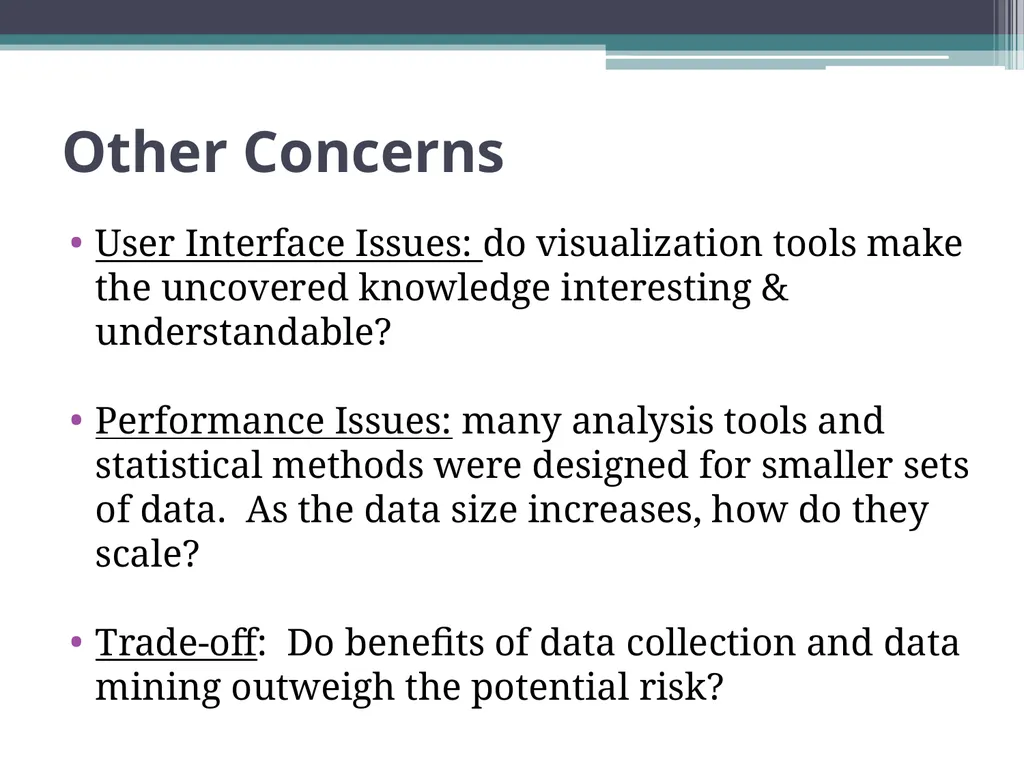 Other Concerns

• User Interface Issues: do visualization tools make the uncovered knowledge interesting & understandable?

• Performance Issues: many analysis tools and statistical methods were designed for smaller sets of data. As the data size increases, how do they scale?

• Trade-off: Do benefits of data collection and data mining outweigh the potential risk?